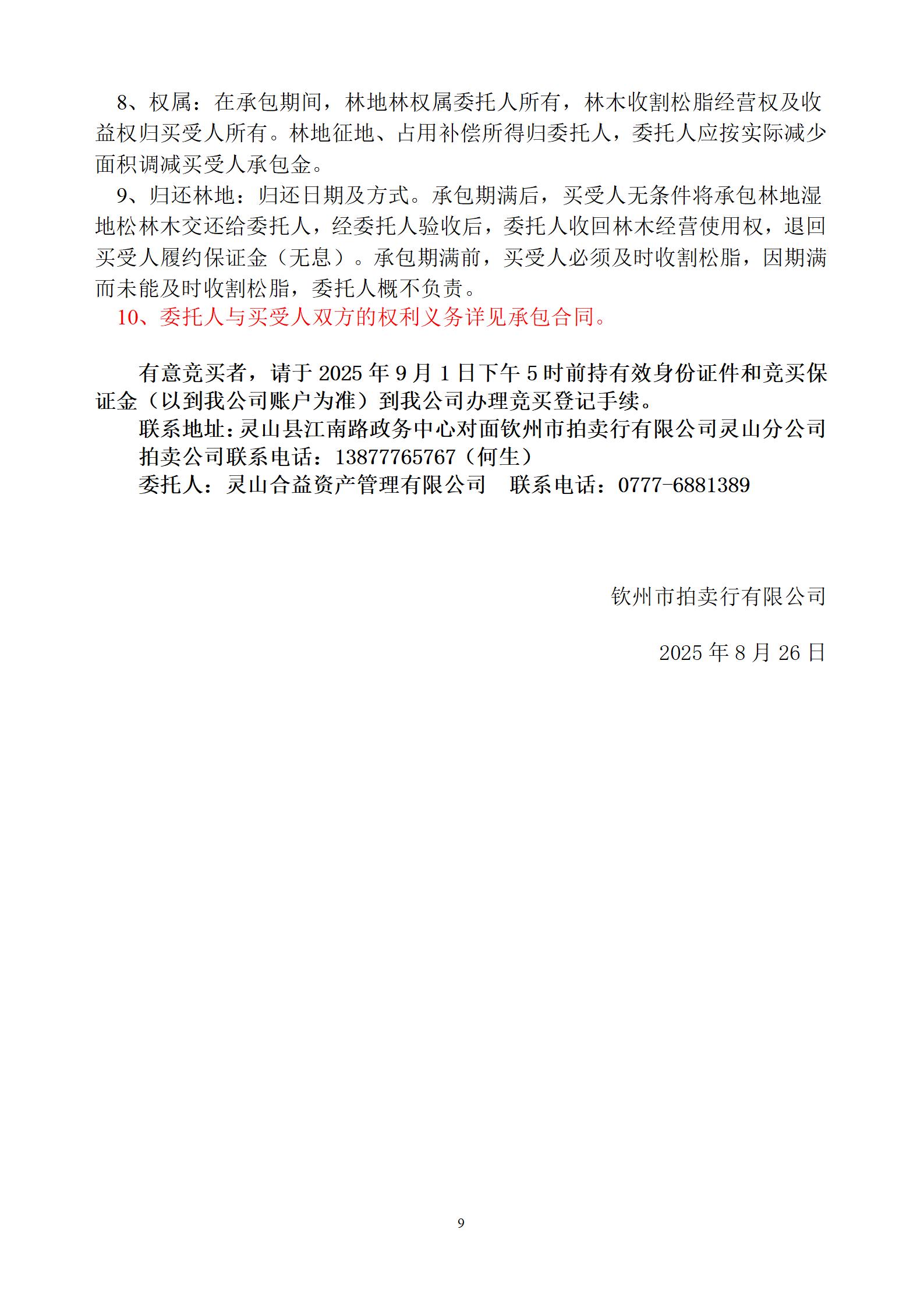 8、权属：在承包期间，林地林权属委托人所有，林木收割松脂经营权及收益权归买受人所有。林地征地、占用补偿所得归委托人，委托人应按实际减少面积调减买受人承包金。

9、归还林地：归还日期及方式。承包期满后，买受人无条件将承包林地湿地松林木交还给委托人，经委托人验收后，委托人收回林木经营使用权，退回买受人履约保证金（无息）。承包期满前，买受人必须及时收割松脂，因期满而未能及时收割松脂，委托人概不负责。

10、委托人与买受人双方的权利义务详见承包合同。

有意竞买者，请于 2025 年 9 月 1 日下午 5 时前持有效身份证件和竞买保证金（以到我公司账户为准）到我公司办理竞买登记手续。

联系地址：灵山县江南路政务中心对面钦州市拍卖行有限公司灵山分公司

拍卖公司联系电话：13877765767（何生）

委托人：灵山合益资产管理有限公司　联系电话：0777-6881389

钦州市拍卖行有限公司

2025 年 8 月 26 日

9